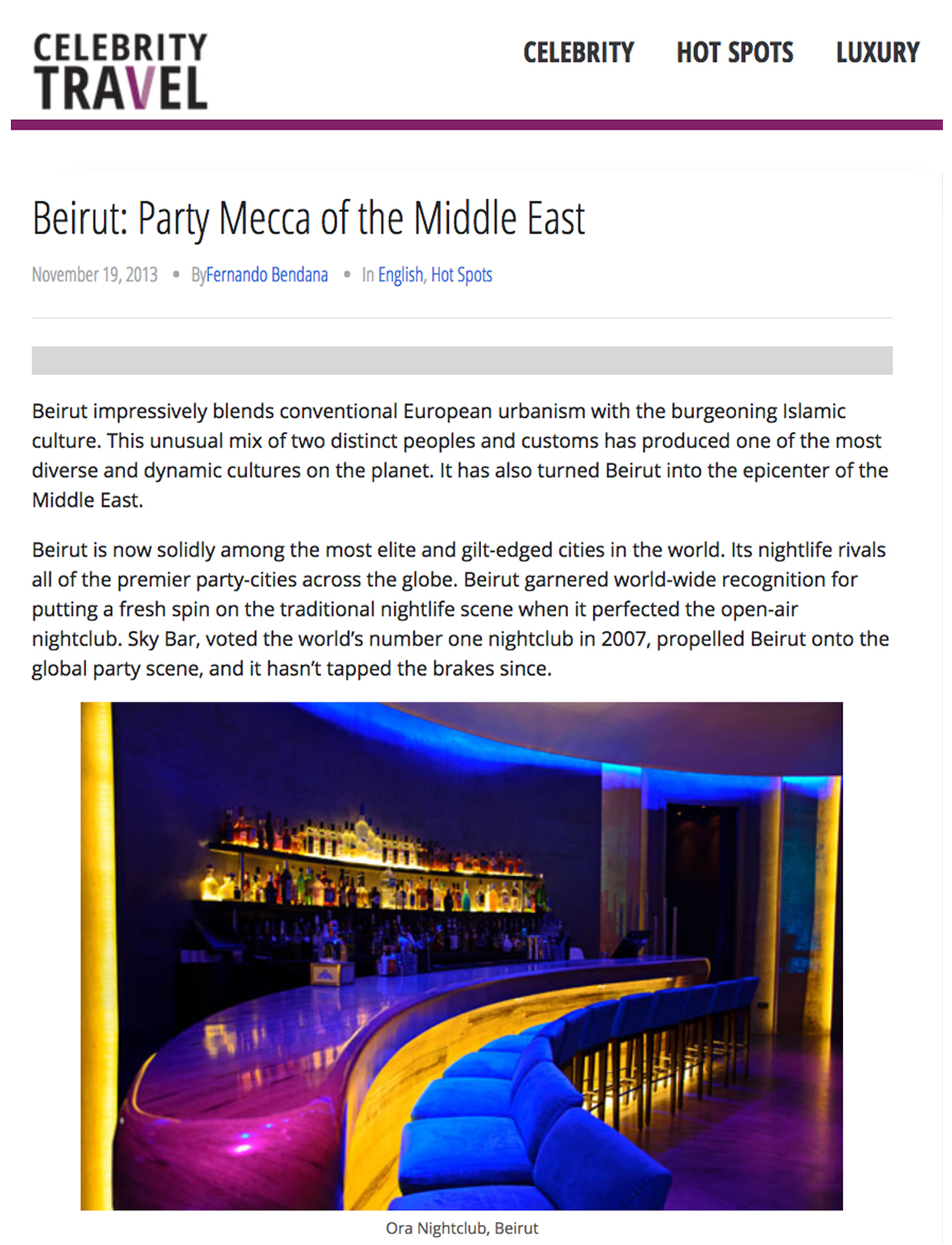 CELEBRITY TRAVEL

CELEBRITY HOT SPOTS LUXURY

Beirut: Party Mecca of the Middle East

November 19, 2013 • ByFernando Bendana • In English, Hot Spots

Beirut impressively blends conventional European urbanism with the burgeoning Islamic culture. This unusual mix of two distinct peoples and customs has produced one of the most diverse and dynamic cultures on the planet. It has also turned Beirut into the epicenter of the Middle East.

Beirut is now solidly among the most elite and gilt-edged cities in the world. Its nightlife rivals all of the premier party-cities across the globe. Beirut garnered world-wide recognition for putting a fresh spin on the traditional nightlife scene when it perfected the open-air nightclub. Sky Bar, voted the world's number one nightclub in 2007, propelled Beirut onto the global party scene, and it hasn't tapped the brakes since.

Ora Nightclub, Beirut